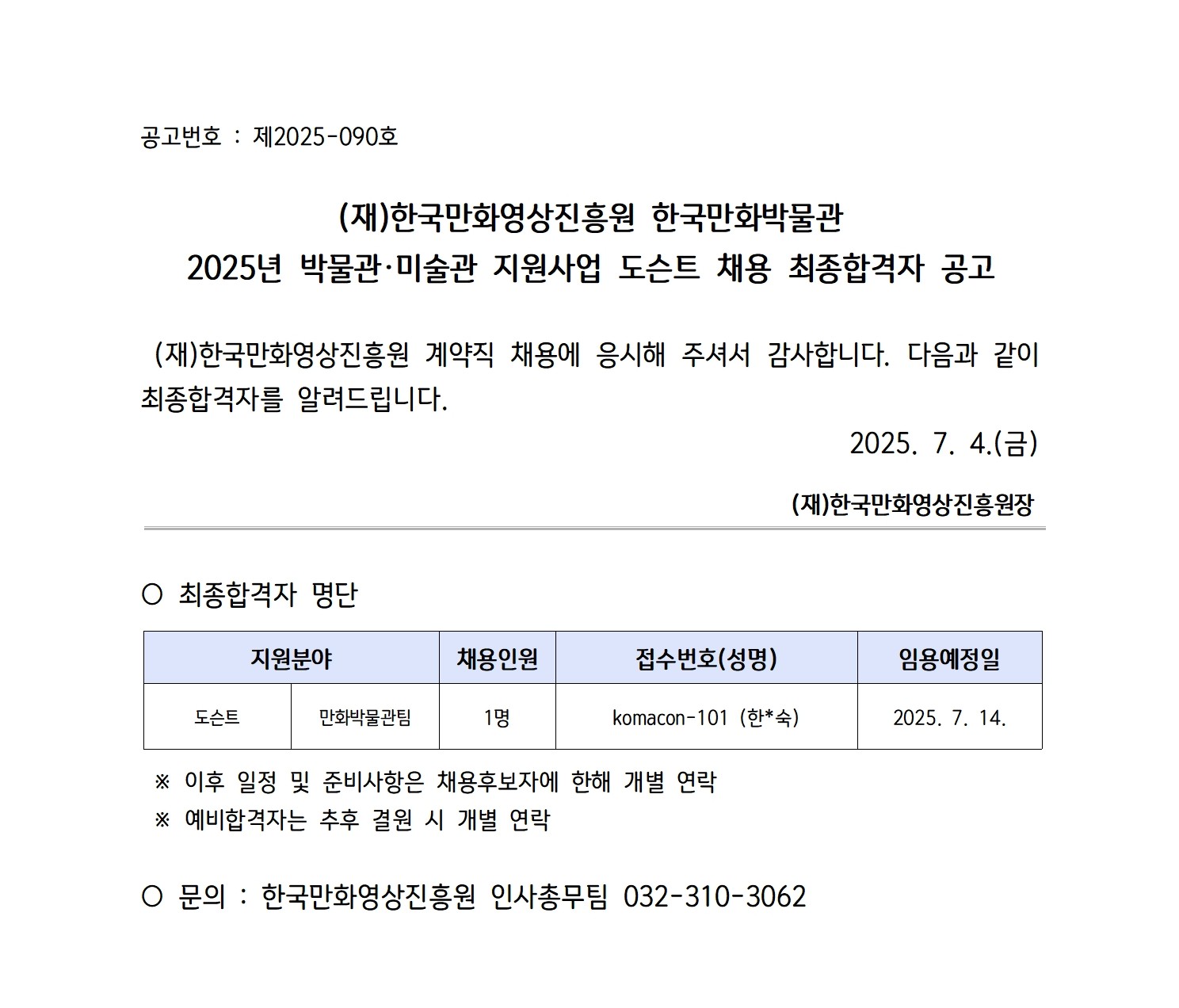 공고번호 : 제2025-090호

(재)한국만화영상진흥원 한국만화박물관
2025년 박물관·미술관 지원사업 도슨트 채용 최종합격자 공고

(재)한국만화영상진흥원 계약직 채용에 응시해 주셔서 감사합니다. 다음과 같이 최종합격자를 알려드립니다.

2025. 7. 4.(금)

(재)한국만화영상진흥원장

○ 최종합격자 명단

| 지원분야 | | 채용인원 | 접수번호(성명) | 임용예정일 |
|---|---|---|---|---|
| 도슨트 | 만화박물관팀 | 1명 | komacon-101 (한*숙) | 2025. 7. 14. |

※ 이후 일정 및 준비사항은 채용후보자에 한해 개별 연락
※ 예비합격자는 추후 결원 시 개별 연락

○ 문의 : 한국만화영상진흥원 인사총무팀 032-310-3062